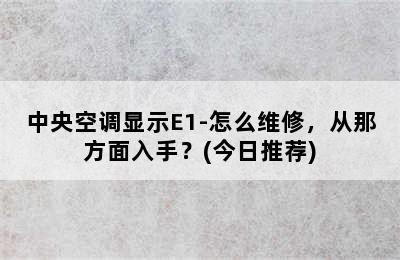 中央空调显示E1-怎么维修，从那方面入手？(今日推荐)